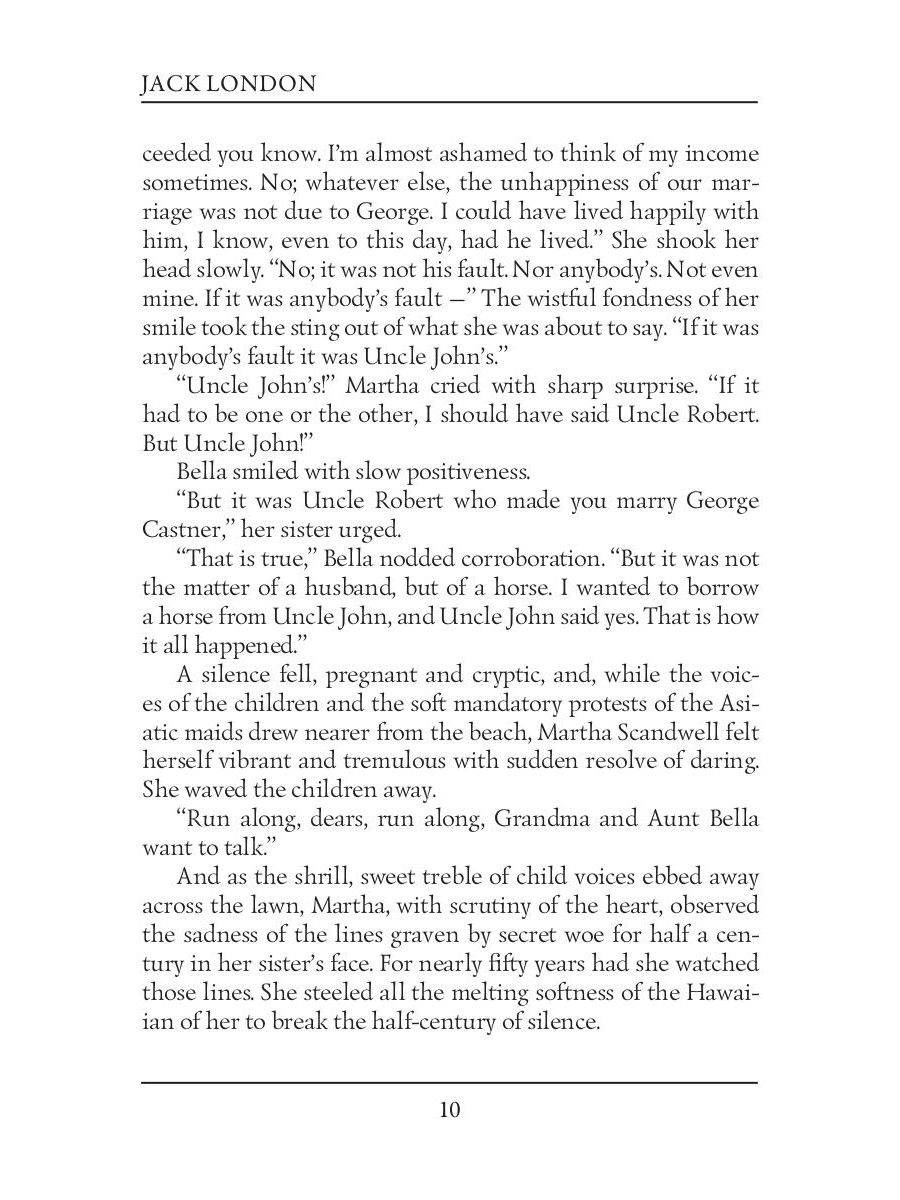 JACK LONDON

ceeded you know. I'm almost ashamed to think of my income sometimes. No; whatever else, the unhappiness of our marriage was not due to George. I could have lived happily with him, I know, even to this day, had he lived." She shook her head slowly. "No; it was not his fault. Nor anybody's. Not even mine. If it was anybody's fault —" The wistful fondness of her smile took the sting out of what she was about to say. "If it was anybody's fault it was Uncle John's."

"Uncle John's!" Martha cried with sharp surprise. "If it had to be one or the other, I should have said Uncle Robert. But Uncle John!"

Bella smiled with slow positiveness.

"But it was Uncle Robert who made you marry George Castner," her sister urged.

"That is true," Bella nodded corroboration. "But it was not the matter of a husband, but of a horse. I wanted to borrow a horse from Uncle John, and Uncle John said yes. That is how it all happened."

A silence fell, pregnant and cryptic, and, while the voices of the children and the soft mandatory protests of the Asiatic maids drew nearer from the beach, Martha Scandwell felt herself vibrant and tremulous with sudden resolve of daring. She waved the children away.

"Run along, dears, run along, Grandma and Aunt Bella want to talk."

And as the shrill, sweet treble of child voices ebbed away across the lawn, Martha, with scrutiny of the heart, observed the sadness of the lines graven by secret woe for half a century in her sister's face. For nearly fifty years had she watched those lines. She steeled all the melting softness of the Hawaiian of her to break the half-century of silence.

10